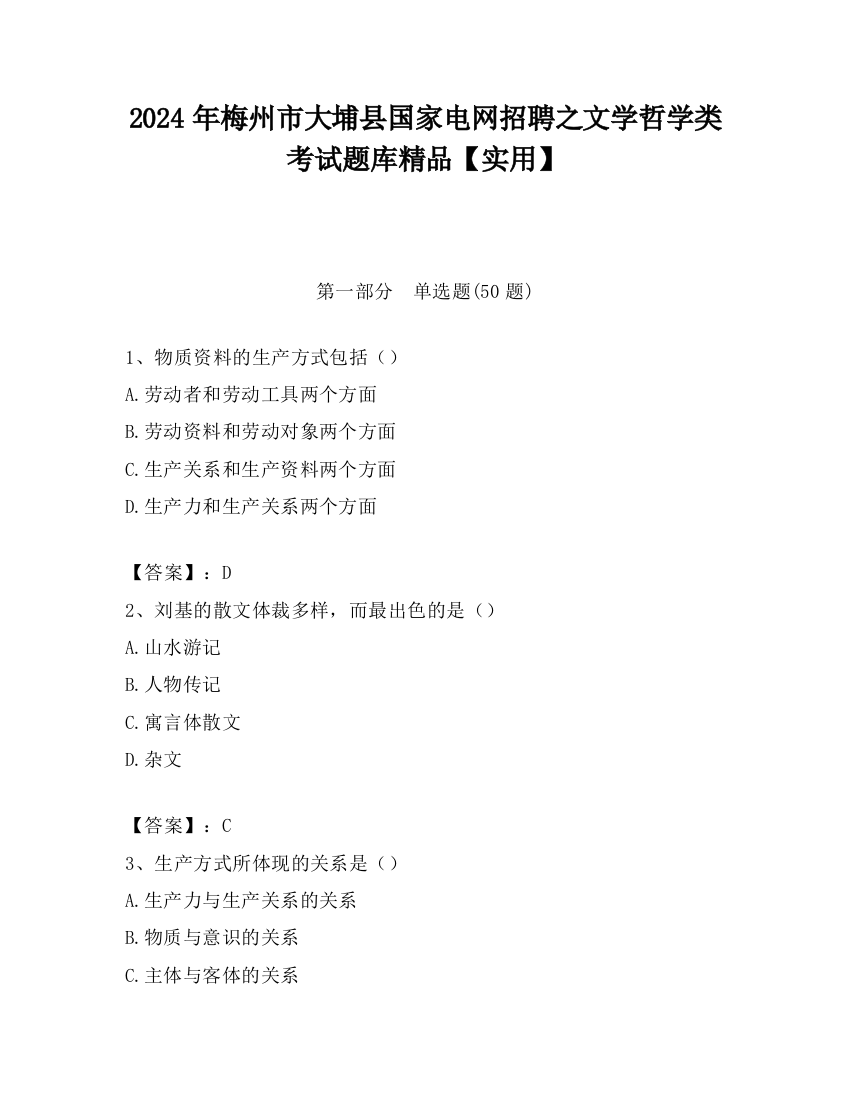 2024 年梅州市大埔县国家电网招聘之文学哲学类考试题库精品【实用】

第一部分　单选题(50 题)

1、物质资料的生产方式包括（）
A.劳动者和劳动工具两个方面
B.劳动资料和劳动对象两个方面
C.生产关系和生产资料两个方面
D.生产力和生产关系两个方面

【答案】：D
2、刘基的散文体裁多样，而最出色的是（）
A.山水游记
B.人物传记
C.寓言体散文
D.杂文

【答案】：C
3、生产方式所体现的关系是（）
A.生产力与生产关系的关系
B.物质与意识的关系
C.主体与客体的关系